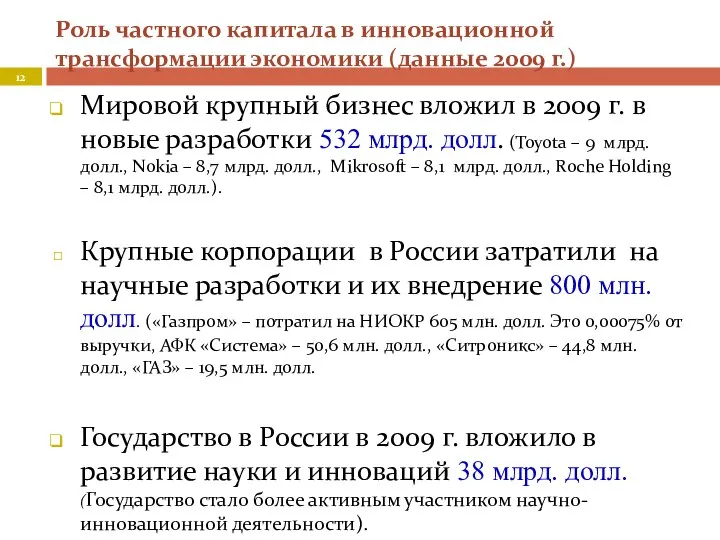 Роль частного капитала в инновационной трансформации экономики (данные 2009 г.)

12

Мировой крупный бизнес вложил в 2009 г. в новые разработки 532 млрд. долл. (Toyota – 9 млрд. долл., Nokia – 8,7 млрд. долл., Mikrosoft – 8,1 млрд. долл., Roche Holding – 8,1 млрд. долл.).

Крупные корпорации в России затратили на научные разработки и их внедрение 800 млн. долл. («Газпром» – потратил на НИОКР 605 млн. долл. Это 0,00075% от выручки, АФК «Система» – 50,6 млн. долл., «Ситроникс» – 44,8 млн. долл., «ГАЗ» – 19,5 млн. долл.

Государство в России в 2009 г. вложило в развитие науки и инноваций 38 млрд. долл. (Государство стало более активным участником научно-инновационной деятельности).